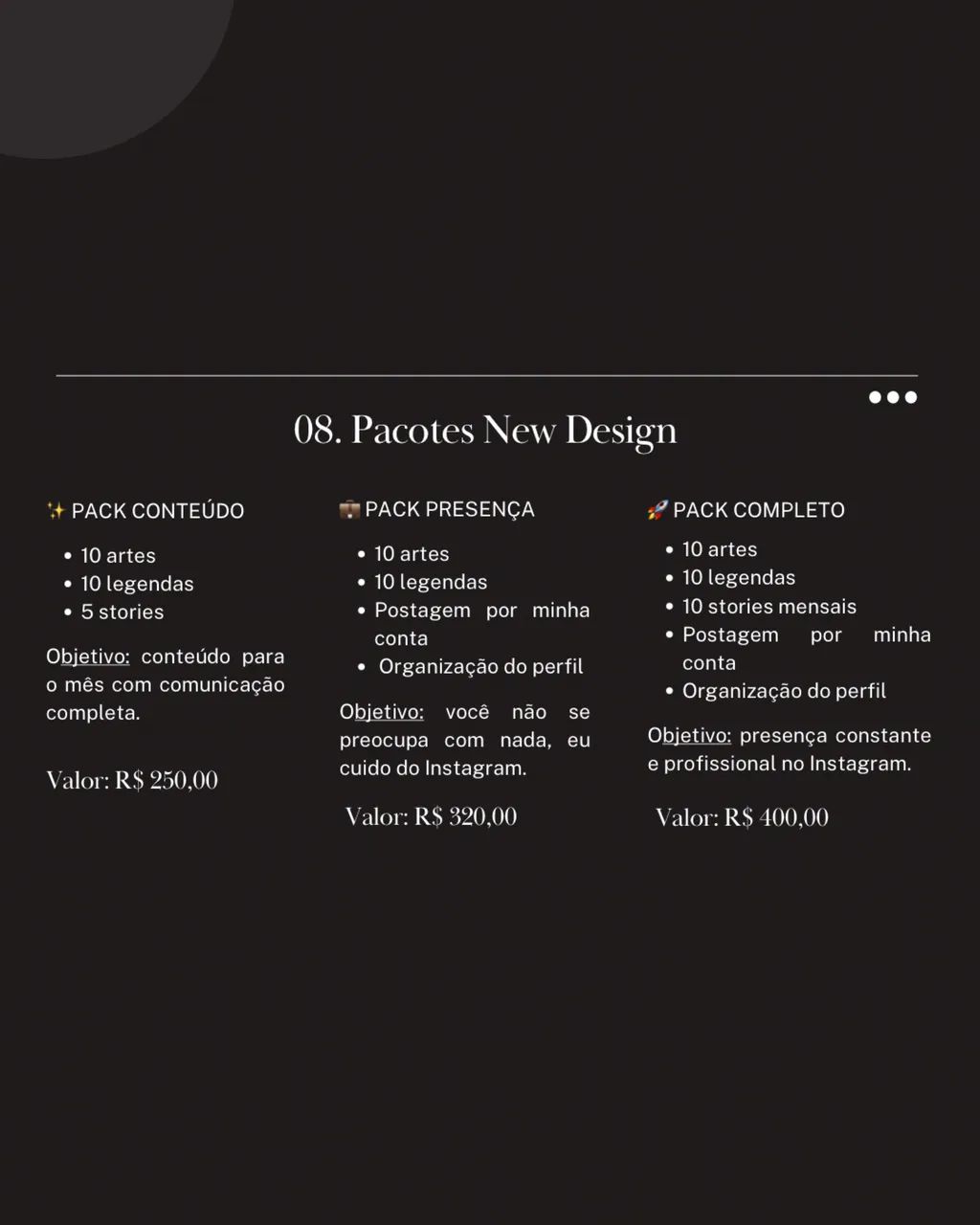 08. Pacotes New Design

✨ PACK CONTEÚDO

• 10 artes
• 10 legendas
• 5 stories

Objetivo: conteúdo para o mês com comunicação completa.

Valor: R$ 250,00

💼 PACK PRESENÇA

• 10 artes
• 10 legendas
• Postagem por minha conta
• Organização do perfil

Objetivo: você não se preocupa com nada, eu cuido do Instagram.

Valor: R$ 320,00

🚀 PACK COMPLETO

• 10 artes
• 10 legendas
• 10 stories mensais
• Postagem por minha conta
• Organização do perfil

Objetivo: presença constante e profissional no Instagram.

Valor: R$ 400,00